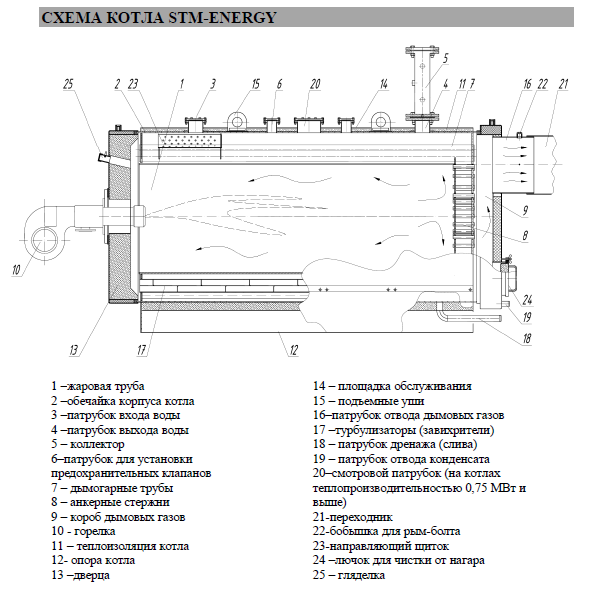 СХЕМА КОТЛА STM-ENERGY

25 2 23 1 3 15 6 20 14 5 4 11 7 16 22 21 9 8 10 24 19 18 13 17 12

1 –жаровая труба
2 –обечайка корпуса котла
3 –патрубок входа воды
4 –патрубок выхода воды
5 – коллектор
6–патрубок для установки предохранительных клапанов
7 – дымогарные трубы
8 – анкерные стержни
9 – короб дымовых газов
10 - горелка
11 – теплоизоляция котла
12- опора котла
13 –дверца

14 – площадка обслуживания
15 – подъемные уши
16–патрубок отвода дымовых газов
17 –турбулизаторы (завихрители)
18 – патрубок дренажа (слива)
19 – патрубок отвода конденсата
20–смотровой патрубок (на котлах теплопроизводительностью 0,75 МВт и выше)
21-переходник
22-бобышка для рым-болта
23-направляющий щиток
24 –лючок для чистки от нагара
25 – гляделка